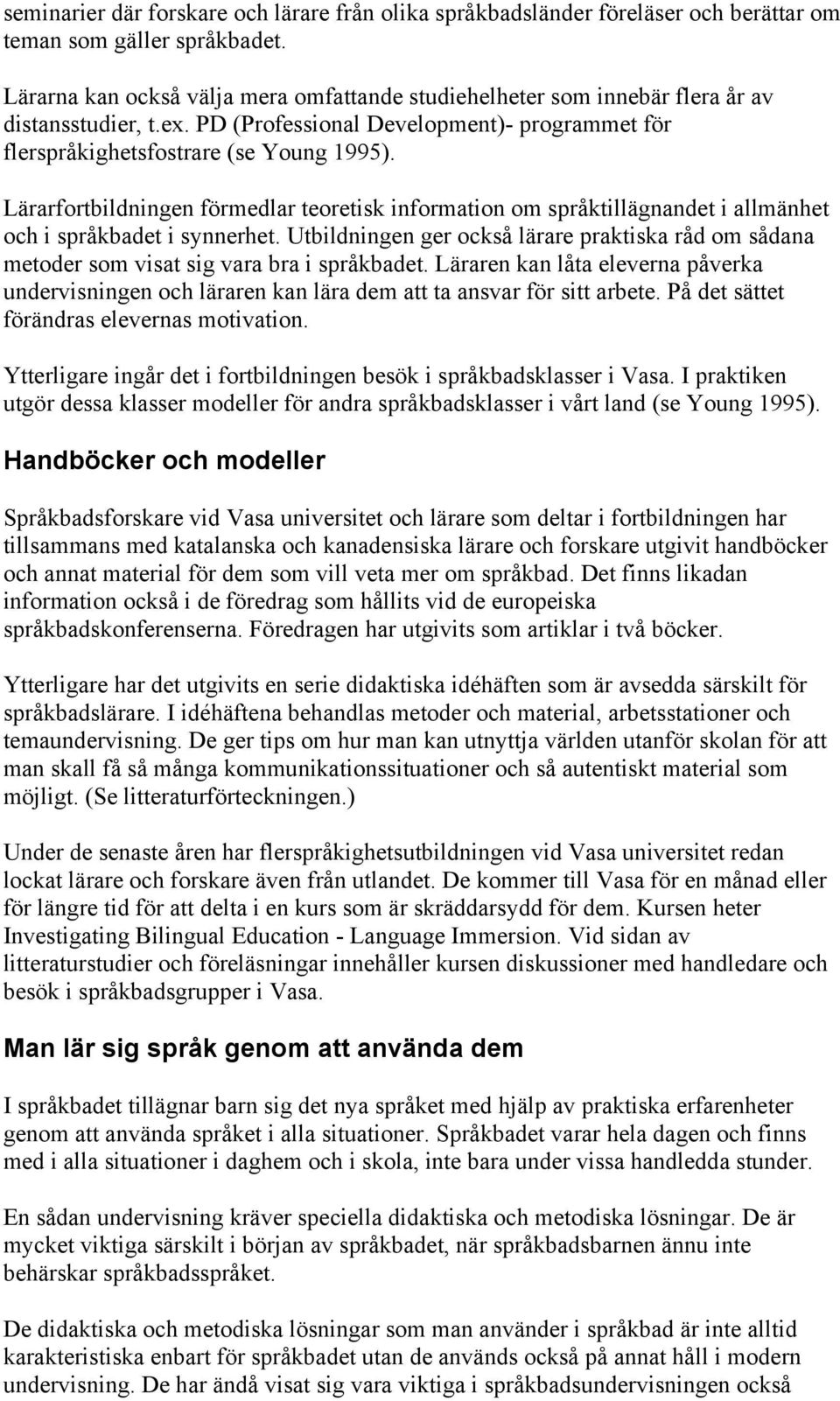 seminarier där forskare och lärare från olika språkbadsländer föreläser och berättar om teman som gäller språkbadet.

Lärarna kan också välja mera omfattande studiehelheter som innebär flera år av distansstudier, t.ex. PD (Professional Development)- programmet för flerspråkighetsfostrare (se Young 1995).

Lärarfortbildningen förmedlar teoretisk information om språktillägnandet i allmänhet och i språkbadet i synnerhet. Utbildningen ger också lärare praktiska råd om sådana metoder som visat sig vara bra i språkbadet. Läraren kan låta eleverna påverka undervisningen och läraren kan lära dem att ta ansvar för sitt arbete. På det sättet förändras elevernas motivation.

Ytterligare ingår det i fortbildningen besök i språkbadsklasser i Vasa. I praktiken utgör dessa klasser modeller för andra språkbadsklasser i vårt land (se Young 1995).

Handböcker och modeller

Språkbadsforskare vid Vasa universitet och lärare som deltar i fortbildningen har tillsammans med katalanska och kanadensiska lärare och forskare utgivit handböcker och annat material för dem som vill veta mer om språkbad. Det finns likadan information också i de föredrag som hållits vid de europeiska språkbadskonferenserna. Föredragen har utgivits som artiklar i två böcker.

Ytterligare har det utgivits en serie didaktiska idéhäften som är avsedda särskilt för språkbadslärare. I idéhäftena behandlas metoder och material, arbetsstationer och temaundervisning. De ger tips om hur man kan utnyttja världen utanför skolan för att man skall få så många kommunikationssituationer och så autentiskt material som möjligt. (Se litteraturförteckningen.)

Under de senaste åren har flerspråkighetsutbildningen vid Vasa universitet redan lockat lärare och forskare även från utlandet. De kommer till Vasa för en månad eller för längre tid för att delta i en kurs som är skräddarsydd för dem. Kursen heter Investigating Bilingual Education - Language Immersion. Vid sidan av litteraturstudier och föreläsningar innehåller kursen diskussioner med handledare och besök i språkbadsgrupper i Vasa.

Man lär sig språk genom att använda dem

I språkbadet tillägnar barn sig det nya språket med hjälp av praktiska erfarenheter genom att använda språket i alla situationer. Språkbadet varar hela dagen och finns med i alla situationer i daghem och i skola, inte bara under vissa handledda stunder.

En sådan undervisning kräver speciella didaktiska och metodiska lösningar. De är mycket viktiga särskilt i början av språkbadet, när språkbadsbarnen ännu inte behärskar språkbadsspråket.

De didaktiska och metodiska lösningar som man använder i språkbad är inte alltid karakteristiska enbart för språkbadet utan de används också på annat håll i modern undervisning. De har ändå visat sig vara viktiga i språkbadsundervisningen också